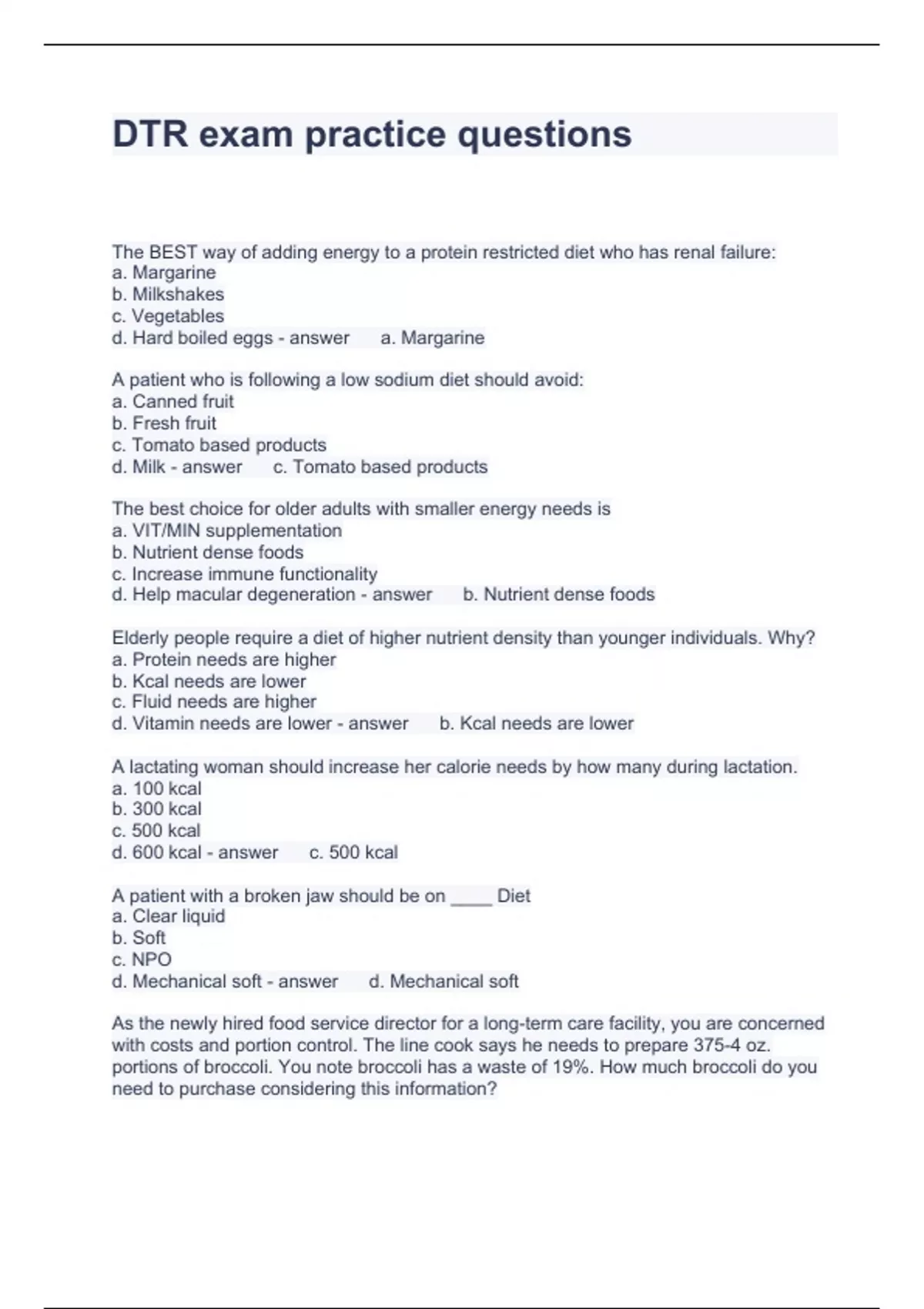 DTR exam practice questions

The BEST way of adding energy to a protein restricted diet who has renal failure:
a. Margarine
b. Milkshakes
c. Vegetables
d. Hard boiled eggs - answer a. Margarine

A patient who is following a low sodium diet should avoid:
a. Canned fruit
b. Fresh fruit
c. Tomato based products
d. Milk - answer c. Tomato based products

The best choice for older adults with smaller energy needs is
a. VIT/MIN supplementation
b. Nutrient dense foods
c. Increase immune functionality
d. Help macular degeneration - answer b. Nutrient dense foods

Elderly people require a diet of higher nutrient density than younger individuals. Why?
a. Protein needs are higher
b. Kcal needs are lower
c. Fluid needs are higher
d. Vitamin needs are lower - answer b. Kcal needs are lower

A lactating woman should increase her calorie needs by how many during lactation.
a. 100 kcal
b. 300 kcal
c. 500 kcal
d. 600 kcal - answer c. 500 kcal

A patient with a broken jaw should be on ____ Diet
a. Clear liquid
b. Soft
c. NPO
d. Mechanical soft - answer d. Mechanical soft

As the newly hired food service director for a long-term care facility, you are concerned with costs and portion control. The line cook says he needs to prepare 375-4 oz. portions of broccoli. You note broccoli has a waste of 19%. How much broccoli do you need to purchase considering this information?